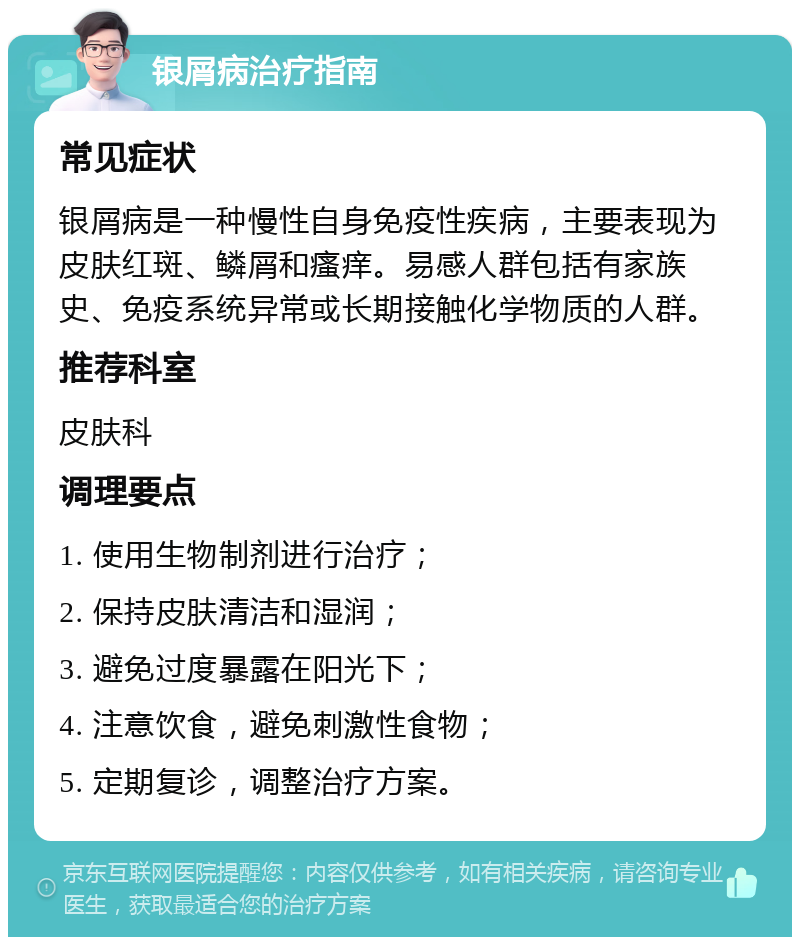 银屑病治疗指南

常见症状

银屑病是一种慢性自身免疫性疾病，主要表现为皮肤红斑、鳞屑和瘙痒。易感人群包括有家族史、免疫系统异常或长期接触化学物质的人群。

推荐科室

皮肤科

调理要点

1. 使用生物制剂进行治疗；

2. 保持皮肤清洁和湿润；

3. 避免过度暴露在阳光下；

4. 注意饮食，避免刺激性食物；

5. 定期复诊，调整治疗方案。

京东互联网医院提醒您：内容仅供参考，如有相关疾病，请咨询专业医生，获取最适合您的治疗方案